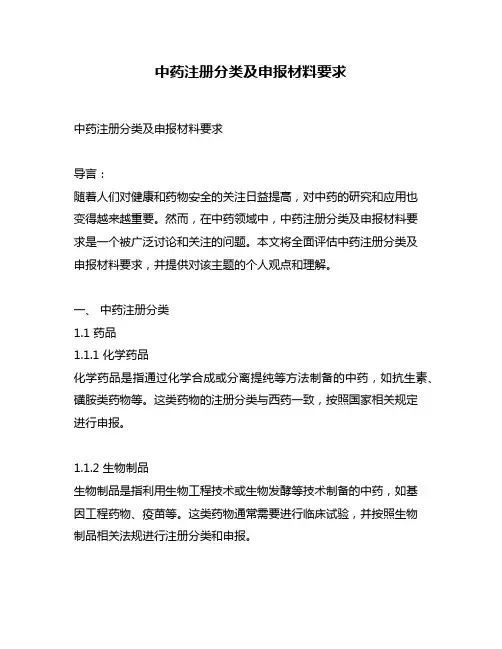 中药注册分类及申报材料要求

中药注册分类及申报材料要求

导言：
随着人们对健康和药物安全的关注日益提高，对中药的研究和应用也变得越来越重要。然而，在中药领域中，中药注册分类及申报材料要求是一个被广泛讨论和关注的问题。本文将全面评估中药注册分类及申报材料要求，并提供对该主题的个人观点和理解。

一、 中药注册分类
1.1 药品
1.1.1 化学药品
化学药品是指通过化学合成或分离提纯等方法制备的中药，如抗生素、磺胺类药物等。这类药物的注册分类与西药一致，按照国家相关规定进行申报。

1.1.2 生物制品
生物制品是指利用生物工程技术或生物发酵等技术制备的中药，如基因工程药物、疫苗等。这类药物通常需要进行临床试验，并按照生物制品相关法规进行注册分类和申报。